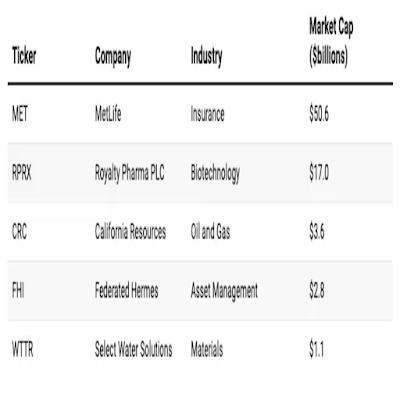 | Ticker | Company | Industry | Market Cap ($billions) |
|---|---|---|---|
| MET | MetLife | Insurance | $50.6 |
| RPRX | Royalty Pharma PLC | Biotechnology | $17.0 |
| CRC | California Resources | Oil and Gas | $3.6 |
| FHI | Federated Hermes | Asset Management | $2.8 |
| WTTR | Select Water Solutions | Materials | $1.1 |